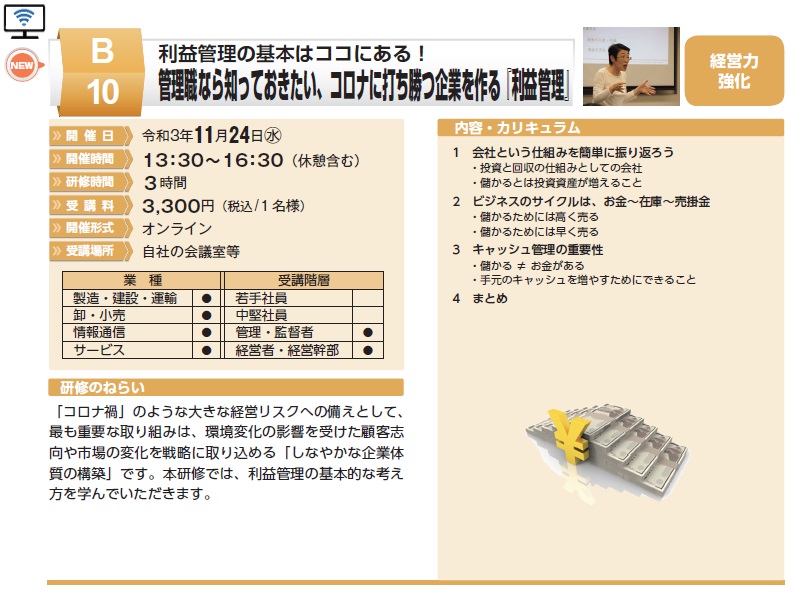 NEW

B
10

利益管理の基本はココにある！
管理職なら知っておきたい、コロナに打ち勝つ企業を作る「利益管理」

経営力強化

開催日 令和3年11月24日㊌
開催時間 13:30～16:30（休憩含む）
研修時間 3時間
受講料 3,300円（税込/1名様）
開催形式 オンライン
受講場所 自社の会議室等

| 業　種 | | 受講階層 | |
|---|---|---|---|
| 製造・建設・運輸 | ● | 若手社員 | |
| 卸・小売 | ● | 中堅社員 | |
| 情報通信 | ● | 管理・監督者 | ● |
| サービス | ● | 経営者・経営幹部 | ● |

研修のねらい

「コロナ禍」のような大きな経営リスクへの備えとして、最も重要な取り組みは、環境変化の影響を受けた顧客志向や市場の変化を戦略に取り込める「しなやかな企業体質の構築」です。本研修では、利益管理の基本的な考え方を学んでいただきます。

内容・カリキュラム

1　会社という仕組みを簡単に振り返ろう
・投資と回収の仕組みとしての会社
・儲かるとは投資資産が増えること
2　ビジネスのサイクルは、お金～在庫～売掛金
・儲かるためには高く売る
・儲かるためには早く売る
3　キャッシュ管理の重要性
・儲かる ≠ お金がある
・手元のキャッシュを増やすためにできること
4　まとめ